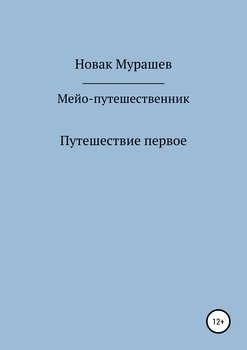 Новак Мурашев

Мейо-путешественник

Путешествие первое

12+